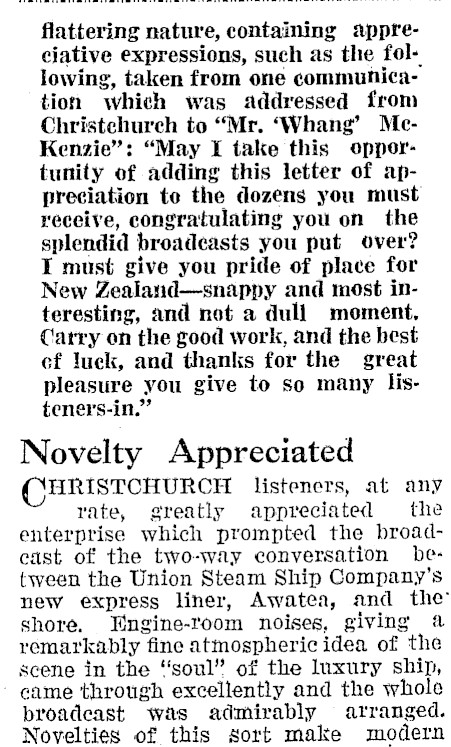 flattering nature, containing appreciative expressions, such as the following, taken from one communication which was addressed from Christchurch to "Mr. 'Whang' McKenzie": "May I take this opportunity of adding this letter of appreciation to the dozens you must receive, congratulating you on the splendid broadcasts you put over? I must give you pride of place for New Zealand—snappy and most interesting, and not a dull moment. Carry on the good work, and the best of luck, and thanks for the great pleasure you give to so many listeners-in."

Novelty Appreciated

CHRISTCHURCH listeners, at any rate, greatly appreciated the enterprise which prompted the broadcast of the two-way conversation between the Union Steam Ship Company's new express liner, Awatea, and the shore. Engine-room noises, giving a remarkably fine atmospheric idea of the scene in the "soul" of the luxury ship, came through excellently and the whole broadcast was admirably arranged. Novelties of this sort make modern